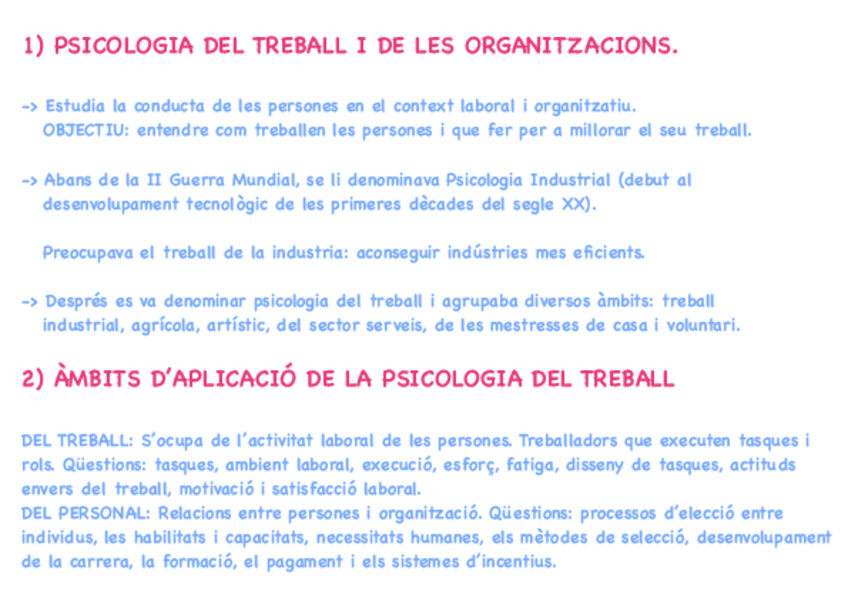 1) PSICOLOGIA DEL TREBALL I DE LES ORGANITZACIONS.

-> Estudia la conducta de les persones en el context laboral i organitzatiu.
OBJECTIU: entendre com treballen les persones i que fer per a millorar el seu treball.

-> Abans de la II Guerra Mundial, se li denominava Psicologia Industrial (debut al desenvolupament tecnològic de les primeres dècades del segle XX).

Preocupava el treball de la industria: aconseguir indústries mes eficients.

-> Després es va denominar psicologia del treball i agrupaba diversos àmbits: treball industrial, agrícola, artístic, del sector serveis, de les mestresses de casa i voluntari.

2) ÀMBITS D'APLICACIÓ DE LA PSICOLOGIA DEL TREBALL

DEL TREBALL: S'ocupa de l'activitat laboral de les persones. Treballadors que executen tasques i rols. Qüestions: tasques, ambient laboral, execució, esforç, fatiga, disseny de tasques, actituds envers del treball, motivació i satisfacció laboral.
DEL PERSONAL: Relacions entre persones i organització. Qüestions: processos d'elecció entre individus, les habilitats i capacitats, necessitats humanes, els mètodes de selecció, desenvolupament de la carrera, la formació, el pagament i els sistemes d'incentius.